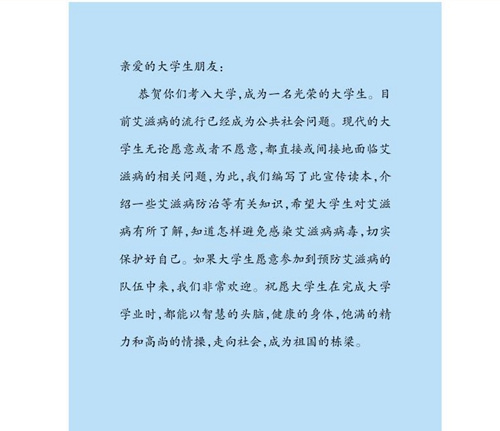 亲爱的大学生朋友：

恭贺你们考入大学，成为一名光荣的大学生。目前艾滋病的流行已经成为公共社会问题。现代的大学生无论愿意或者不愿意，都直接或间接地面临艾滋病的相关问题，为此，我们编写了此宣传读本，介绍一些艾滋病防治等有关知识，希望大学生对艾滋病有所了解，知道怎样避免感染艾滋病病毒，切实保护好自己。如果大学生愿意参加到预防艾滋病的队伍中来，我们非常欢迎。祝愿大学生在完成大学学业时，都能以智慧的头脑，健康的身体，饱满的精力和高尚的情操，走向社会，成为祖国的栋梁。